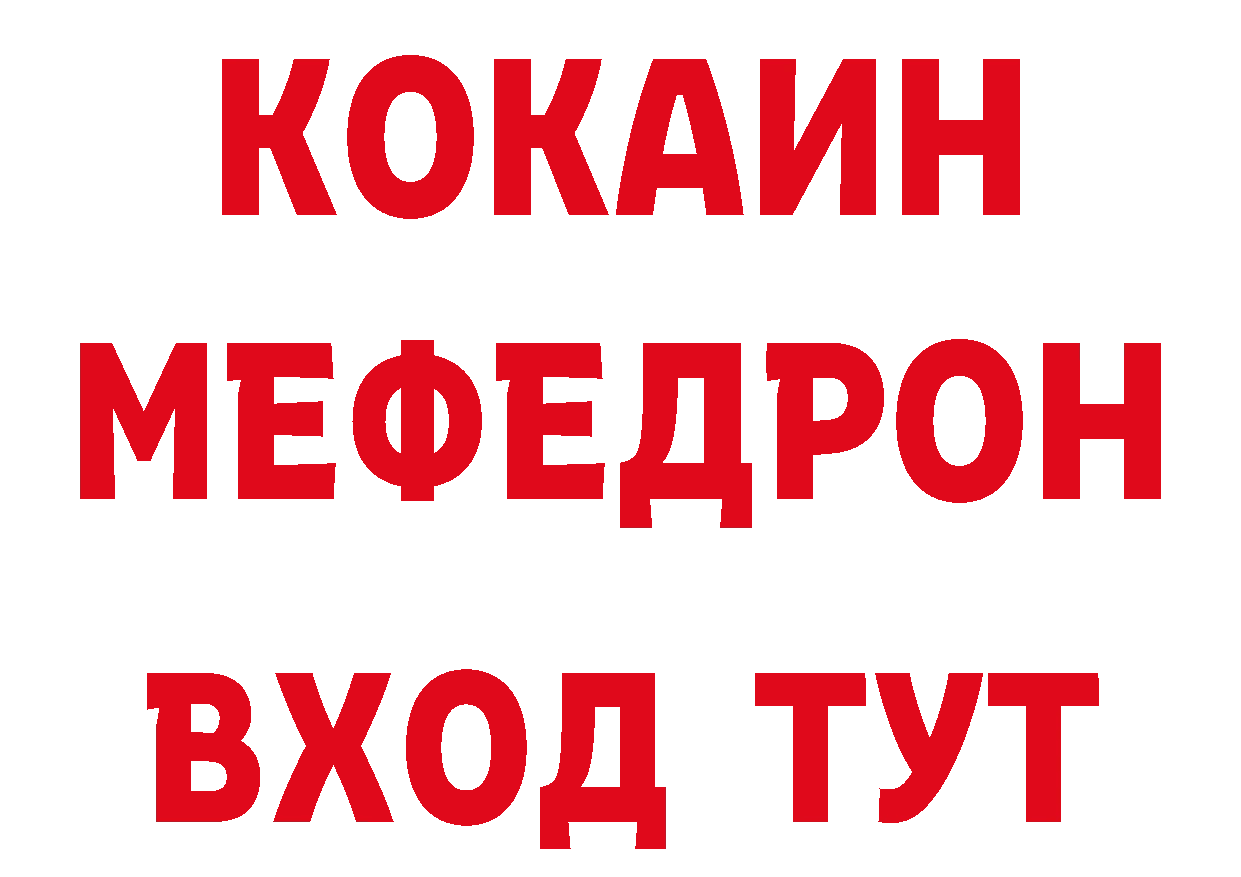 КОКАИН
МЕФЕДРОН
ВХОД ТУТ